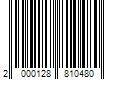 2 000128 810480